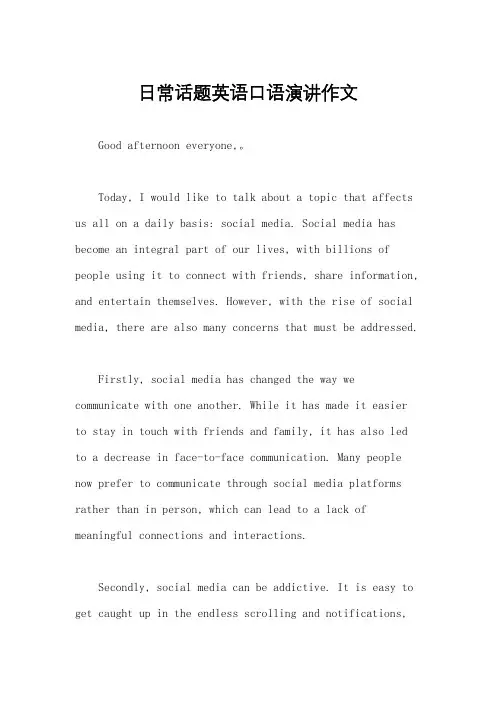 日常话题英语口语演讲作文

Good afternoon everyone,。

Today, I would like to talk about a topic that affects us all on a daily basis: social media. Social media has become an integral part of our lives, with billions of people using it to connect with friends, share information, and entertain themselves. However, with the rise of social media, there are also many concerns that must be addressed.

Firstly, social media has changed the way we communicate with one another. While it has made it easier to stay in touch with friends and family, it has also led to a decrease in face-to-face communication. Many people now prefer to communicate through social media platforms rather than in person, which can lead to a lack of meaningful connections and interactions.

Secondly, social media can be addictive. It is easy to get caught up in the endless scrolling and notifications,